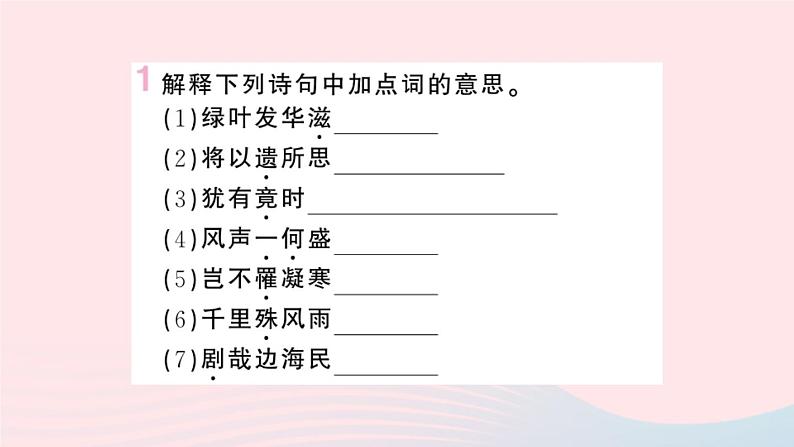 1 解释下列诗句中加点词的意思。

(1)绿叶发华滋________

(2)将以遗所思________

(3)犹有竟时________

(4)风声一何盛________

(5)岂不罹凝寒________

(6)千里殊风雨________

(7)剧哉边海民________